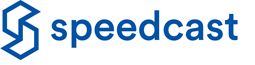 speedcast